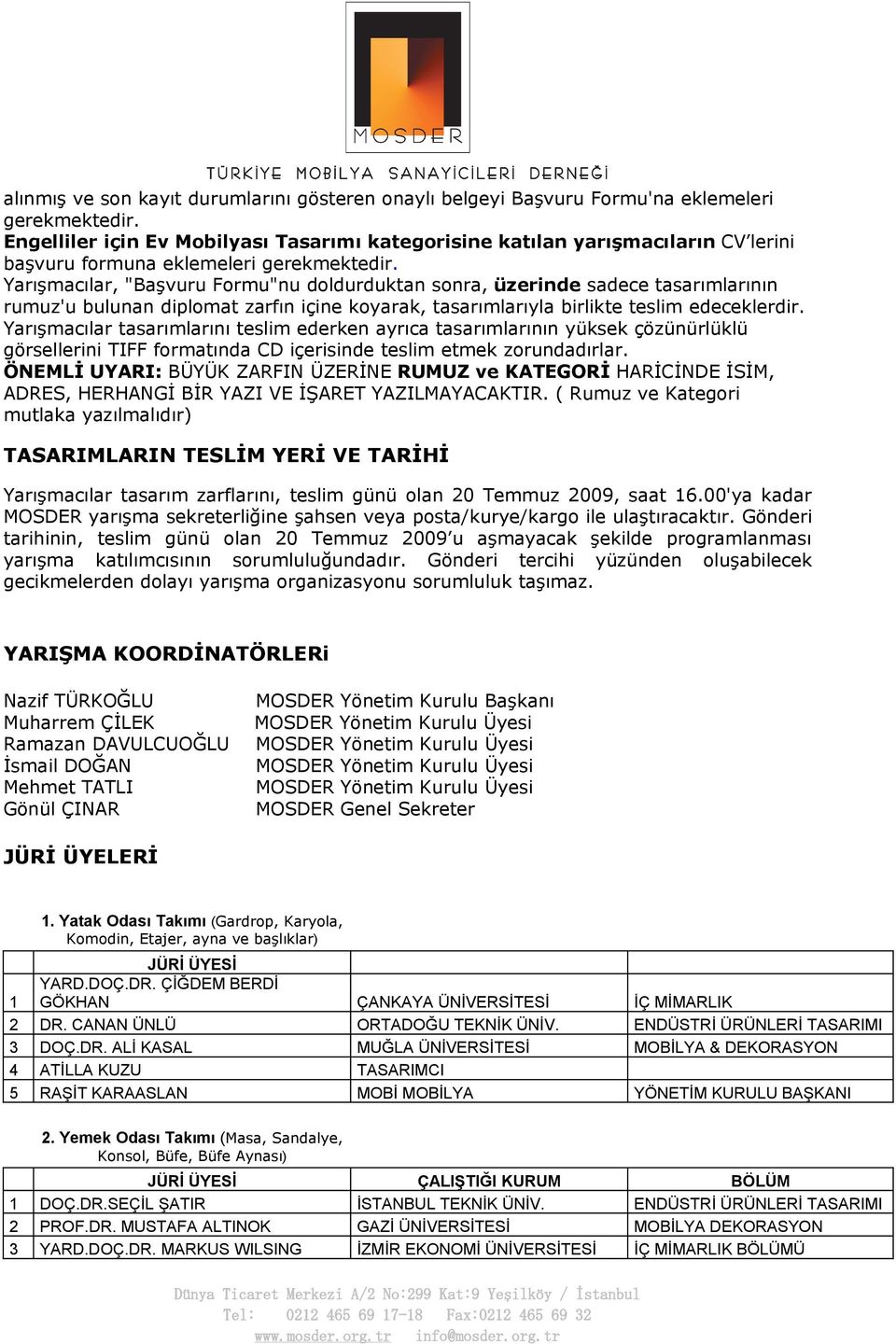 MOSDER

TÜRKİYE MOBİLYA SANAYİCİLERİ DERNEĞİ

alınmış ve son kayıt durumlarını gösteren onaylı belgeyi Başvuru Formu'na eklemeleri gerekmektedir.
Engelliler için Ev Mobilyası Tasarımı kategorisine katılan yarışmacıların CV'lerini başvuru formuna eklemeleri gerekmektedir.
Yarışmacılar, "Başvuru Formu"nu doldurduktan sonra, üzerinde sadece tasarımlarının rumuz'u bulunan diplomat zarfın içine koyarak, tasarımlarıyla birlikte teslim edeceklerdir.
Yarışmacılar tasarımlarını teslim ederken ayrıca tasarımlarının yüksek çözünürlüklü görsellerini TIFF formatında CD içerisinde teslim etmek zorundadırlar.
ÖNEMLİ UYARI: BÜYÜK ZARFIN ÜZERİNE RUMUZ ve KATEGORİ HARİCİNDE İSİM, ADRES, HERHANGİ BİR YAZI VE İŞARET YAZILMAYACAKTIR. ( Rumuz ve Kategori mutlaka yazılmalıdır)

TASARIMLARIN TESLİM YERİ VE TARİHİ

Yarışmacılar tasarım zarflarını, teslim günü olan 20 Temmuz 2009, saat 16.00'ya kadar MOSDER yarışma sekreterliğine şahsen veya posta/kurye/kargo ile ulaştıracaktır. Gönderi tarihinin, teslim günü olan 20 Temmuz 2009'u aşmayacak şekilde programlanması yarışma katılımcısının sorumluluğundadır. Gönderi tercihi yüzünden oluşabilecek gecikmelerden dolayı yarışma organizasyonu sorumluluk taşımaz.

YARIŞMA KOORDİNATÖRLERi

Nazif TÜRKOĞLU MOSDER Yönetim Kurulu Başkanı
Muharrem ÇİLEK MOSDER Yönetim Kurulu Üyesi
Ramazan DAVULCUOĞLU MOSDER Yönetim Kurulu Üyesi
İsmail DOĞAN MOSDER Yönetim Kurulu Üyesi
Mehmet TATLI MOSDER Yönetim Kurulu Üyesi
Gönül ÇINAR MOSDER Genel Sekreter

JÜRİ ÜYELERİ

1. Yatak Odası Takımı (Gardrop, Karyola, Komodin, Etajer, ayna ve başlıklar)

| | JÜRİ ÜYESİ | | |
|---|---|---|---|
| 1 | YARD.DOÇ.DR. ÇİĞDEM BERDİ GÖKHAN | ÇANKAYA ÜNİVERSİTESİ | İÇ MİMARLIK |
| 2 | DR. CANAN ÜNLÜ | ORTADOĞU TEKNİK ÜNİV. | ENDÜSTRİ ÜRÜNLERİ TASARIMI |
| 3 | DOÇ.DR. ALİ KASAL | MUĞLA ÜNİVERSİTESİ | MOBİLYA & DEKORASYON |
| 4 | ATİLLA KUZU | TASARIMCI | |
| 5 | RAŞİT KARAASLAN | MOBİ MOBİLYA | YÖNETİM KURULU BAŞKANI |

2. Yemek Odası Takımı (Masa, Sandalye, Konsol, Büfe, Büfe Aynası)

| | JÜRİ ÜYESİ | ÇALIŞTIĞI KURUM | BÖLÜM |
|---|---|---|---|
| 1 | DOÇ.DR.SEÇİL ŞATIR | İSTANBUL TEKNİK ÜNİV. | ENDÜSTRİ ÜRÜNLERİ TASARIMI |
| 2 | PROF.DR. MUSTAFA ALTINOK | GAZİ ÜNİVERSİTESİ | MOBİLYA DEKORASYON |
| 3 | YARD.DOÇ.DR. MARKUS WILSING | İZMİR EKONOMİ ÜNİVERSİTESİ | İÇ MİMARLIK BÖLÜMÜ |

Dünya Ticaret Merkezi A/2 No:299 Kat:9 Yeşilköy / İstanbul
Tel: 0212 465 69 17-18 Fax:0212 465 69 32
www.mosder.org.tr info@mosder.org.tr